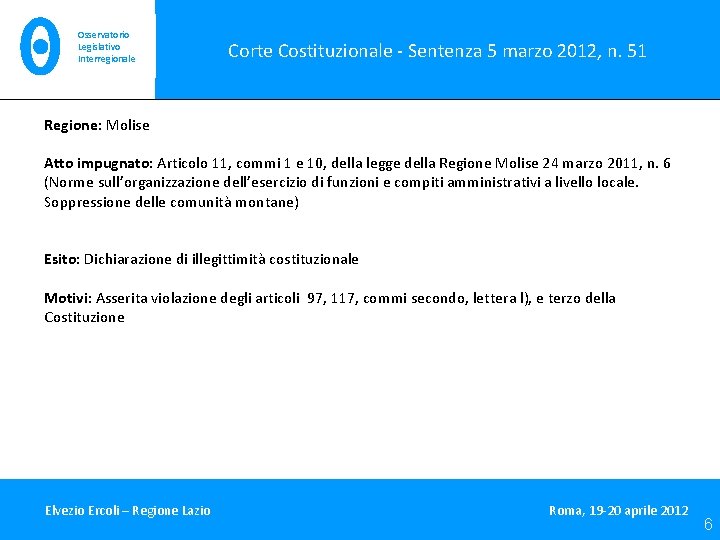 Osservatorio Legislativo Interregionale

Corte Costituzionale - Sentenza 5 marzo 2012, n. 51

Regione: Molise

Atto impugnato: Articolo 11, commi 1 e 10, della legge della Regione Molise 24 marzo 2011, n. 6 (Norme sull'organizzazione dell'esercizio di funzioni e compiti amministrativi a livello locale. Soppressione delle comunità montane)

Esito: Dichiarazione di illegittimità costituzionale

Motivi: Asserita violazione degli articoli 97, 117, commi secondo, lettera l), e terzo della Costituzione

Elvezio Ercoli – Regione Lazio

Roma, 19-20 aprile 2012

6